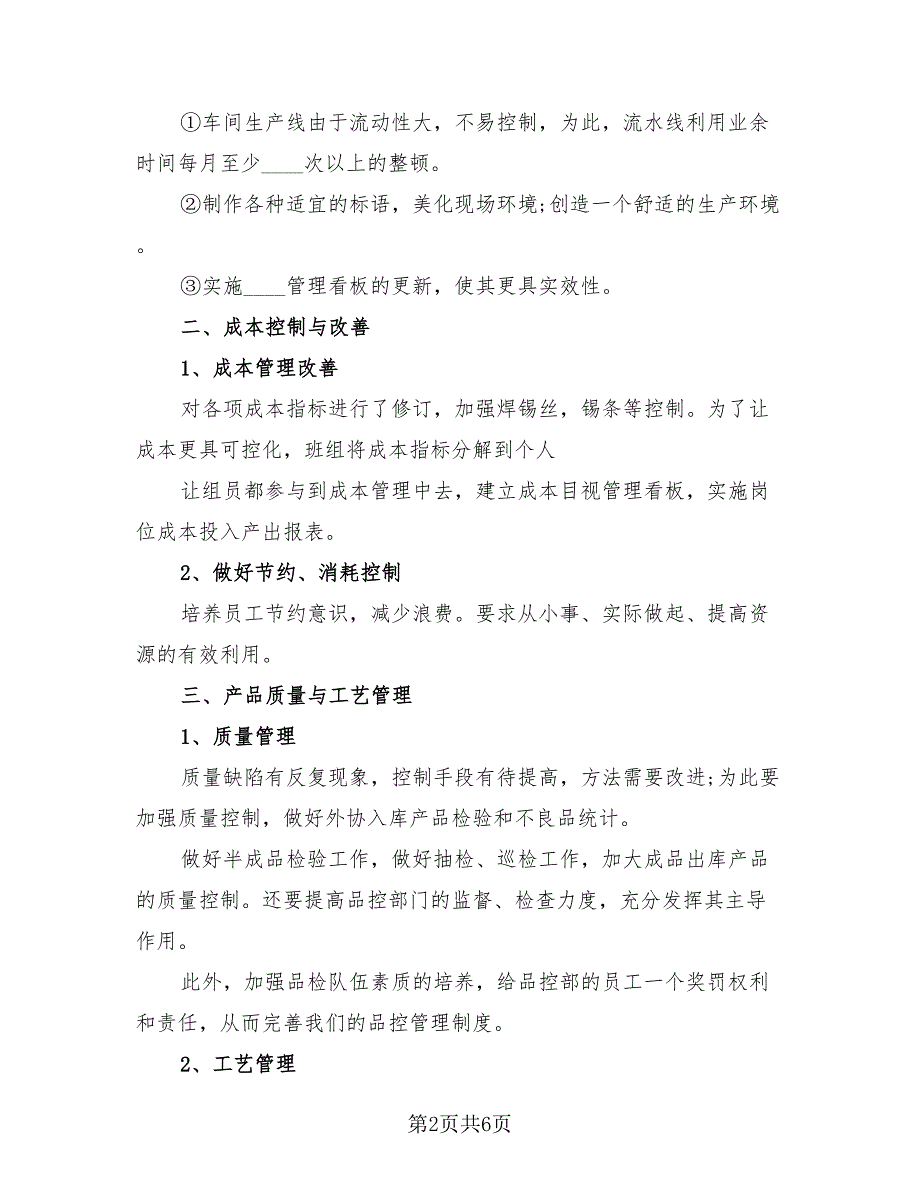 ①车间生产线由于流动性大，不易控制，为此，流水线利用业余时间每月至少____次以上的整顿。

②制作各种适宜的标语，美化现场环境;创造一个舒适的生产环境。

③实施____管理看板的更新，使其更具实效性。

二、成本控制与改善

1、成本管理改善

对各项成本指标进行了修订，加强焊锡丝，锡条等控制。为了让成本更具可控化，班组将成本指标分解到个人

让组员都参与到成本管理中去，建立成本目视管理看板，实施岗位成本投入产出报表。

2、做好节约、消耗控制

培养员工节约意识，减少浪费。要求从小事、实际做起、提高资源的有效利用。

三、产品质量与工艺管理

1、质量管理

质量缺陷有反复现象，控制手段有待提高，方法需要改进;为此要加强质量控制，做好外协入库产品检验和不良品统计。

做好半成品检验工作，做好抽检、巡检工作，加大成品出库产品的质量控制。还要提高品控部门的监督、检查力度，充分发挥其主导作用。

此外，加强品检队伍素质的培养，给品控部的员工一个奖罚权利和责任，从而完善我们的品控管理制度。

2、工艺管理

第2页共6页